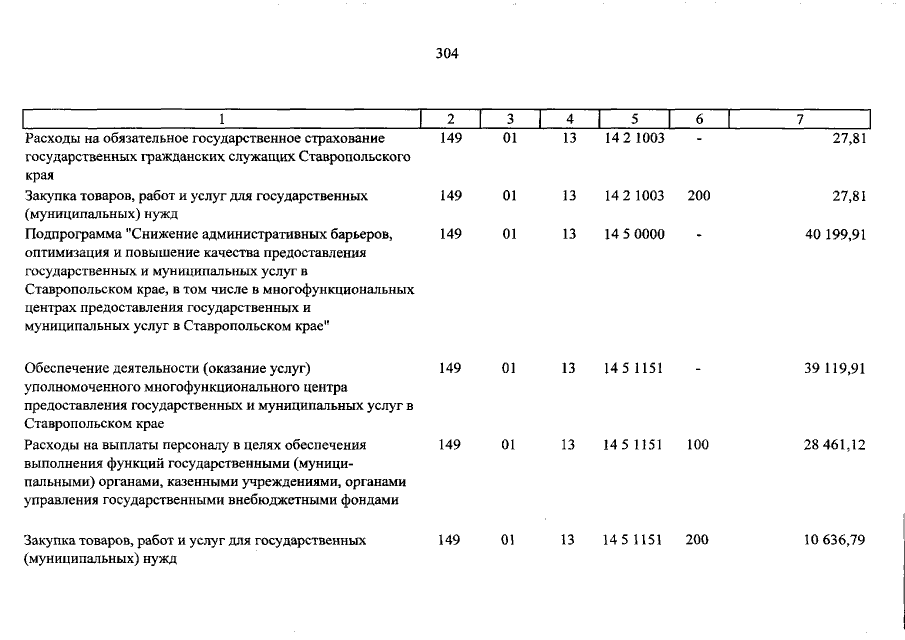 304

| 1 | 2 | 3 | 4 | 5 | 6 | 7 |
|---|---|---|---|---|---|---|
| Расходы на обязательное государственное страхование государственных гражданских служащих Ставропольского края | 149 | 01 | 13 | 14 2 1003 | - | 27,81 |
| Закупка товаров, работ и услуг для государственных (муниципальных) нужд | 149 | 01 | 13 | 14 2 1003 | 200 | 27,81 |
| Подпрограмма "Снижение административных барьеров, оптимизация и повышение качества предоставления государственных и муниципальных услуг в Ставропольском крае, в том числе в многофункциональных центрах предоставления государственных и муниципальных услуг в Ставропольском крае" | 149 | 01 | 13 | 14 5 0000 | - | 40 199,91 |
| Обеспечение деятельности (оказание услуг) уполномоченного многофункционального центра предоставления государственных и муниципальных услуг в Ставропольском крае | 149 | 01 | 13 | 14 5 1151 | - | 39 119,91 |
| Расходы на выплаты персоналу в целях обеспечения выполнения функций государственными (муниципальными) органами, казенными учреждениями, органами управления государственными внебюджетными фондами | 149 | 01 | 13 | 14 5 1151 | 100 | 28 461,12 |
| Закупка товаров, работ и услуг для государственных (муниципальных) нужд | 149 | 01 | 13 | 14 5 1151 | 200 | 10 636,79 |